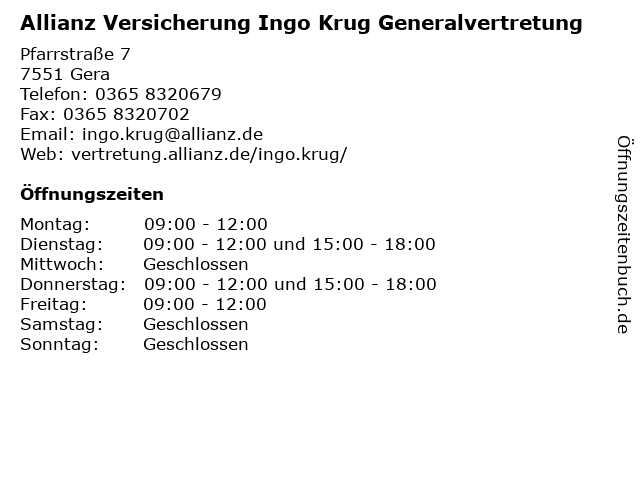 Allianz Versicherung Ingo Krug Generalvertretung

Pfarrstraße 7
7551 Gera
Telefon: 0365 8320679
Fax: 0365 8320702
Email: ingo.krug@allianz.de
Web: vertretung.allianz.de/ingo.krug/

Öffnungszeiten

| | |
|---|---|
| Montag: | 09:00 - 12:00 |
| Dienstag: | 09:00 - 12:00 und 15:00 - 18:00 |
| Mittwoch: | Geschlossen |
| Donnerstag: | 09:00 - 12:00 und 15:00 - 18:00 |
| Freitag: | 09:00 - 12:00 |
| Samstag: | Geschlossen |
| Sonntag: | Geschlossen |

Öffnungszeitenbuch.de